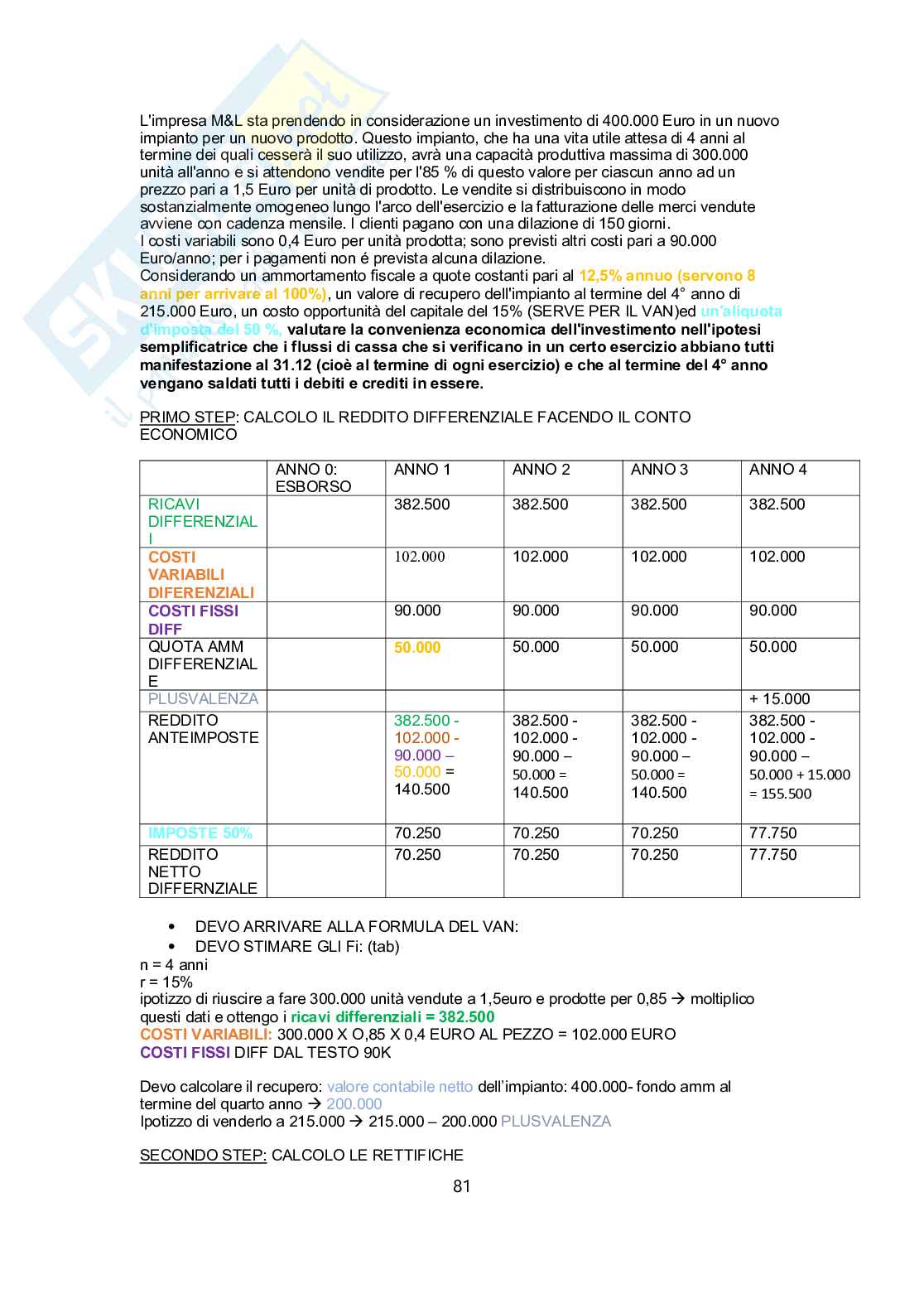 L'impresa M&L sta prendendo in considerazione un investimento di 400.000 Euro in un nuovo impianto per un nuovo prodotto. Questo impianto, che ha una vita utile attesa di 4 anni al termine dei quali cesserà il suo utilizzo, avrà una capacità produttiva massima di 300.000 unità all'anno e si attendono vendite per l'85 % di questo valore per ciascun anno ad un prezzo pari a 1,5 Euro per unità di prodotto. Le vendite si distribuiscono in modo sostanzialmente omogeneo lungo l'arco dell'esercizio e la fatturazione delle merci vendute avviene con cadenza mensile. I clienti pagano con una dilazione di 150 giorni.
I costi variabili sono 0,4 Euro per unità prodotta; sono previsti altri costi pari a 90.000 Euro/anno; per i pagamenti non é prevista alcuna dilazione.
Considerando un ammortamento fiscale a quote costanti pari al 12,5% annuo (servono 8 anni per arrivare al 100%), un valore di recupero dell'impianto al termine del 4° anno di 215.000 Euro, un costo opportunità del capitale del 15% (SERVE PER IL VAN)ed un'aliquota d'imposta del 50 %, valutare la convenienza economica dell'investimento nell'ipotesi semplificatrice che i flussi di cassa che si verificano in un certo esercizio abbiano tutti manifestazione al 31.12 (cioè al termine di ogni esercizio) e che al termine del 4° anno vengano saldati tutti i debiti e crediti in essere.

PRIMO STEP: CALCOLO IL REDDITO DIFFERENZIALE FACENDO IL CONTO ECONOMICO

| | ANNO 0: ESBORSO | ANNO 1 | ANNO 2 | ANNO 3 | ANNO 4 |
|---|---|---|---|---|---|
| RICAVI DIFFERENZIALI | | 382.500 | 382.500 | 382.500 | 382.500 |
| COSTI VARIABILI DIFERENZIALI | | 102.000 | 102.000 | 102.000 | 102.000 |
| COSTI FISSI DIFF | | 90.000 | 90.000 | 90.000 | 90.000 |
| QUOTA AMM DIFFERENZIALE | | 50.000 | 50.000 | 50.000 | 50.000 |
| PLUSVALENZA | | | | | + 15.000 |
| REDDITO ANTEIMPOSTE | | 382.500 - 102.000 - 90.000 – 50.000 = 140.500 | 382.500 - 102.000 - 90.000 – 50.000 = 140.500 | 382.500 - 102.000 - 90.000 – 50.000 = 140.500 | 382.500 - 102.000 - 90.000 – 50.000 + 15.000 = 155.500 |
| IMPOSTE 50% | | 70.250 | 70.250 | 70.250 | 77.750 |
| REDDITO NETTO DIFFERNZIALE | | 70.250 | 70.250 | 70.250 | 77.750 |

• DEVO ARRIVARE ALLA FORMULA DEL VAN:
• DEVO STIMARE GLI Fi: (tab)
n = 4 anni
r = 15%
ipotizzo di riuscire a fare 300.000 unità vendute a 1,5euro e prodotte per 0,85 → moltiplico questi dati e ottengo i ricavi differenziali = 382.500
COSTI VARIABILI: 300.000 X O,85 X 0,4 EURO AL PEZZO = 102.000 EURO
COSTI FISSI DIFF DAL TESTO 90K

Devo calcolare il recupero: valore contabile netto dell'impianto: 400.000- fondo amm al termine del quarto anno → 200.000
Ipotizzo di venderlo a 215.000 → 215.000 – 200.000 PLUSVALENZA

SECONDO STEP: CALCOLO LE RETTIFICHE

81